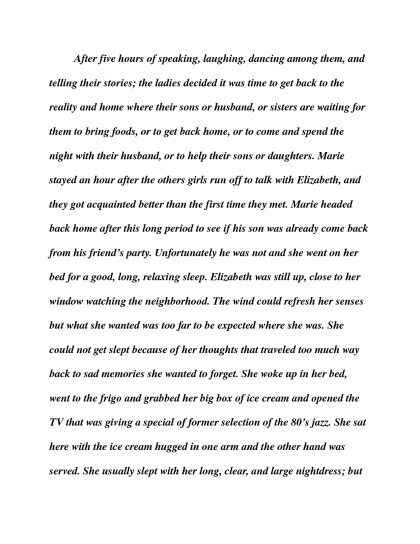 After five hours of speaking, laughing, dancing among them, and telling their stories; the ladies decided it was time to get back to the reality and home where their sons or husband, or sisters are waiting for them to bring foods, or to get back home, or to come and spend the night with their husband, or to help their sons or daughters. Marie stayed an hour after the others girls run off to talk with Elizabeth, and they got acquainted better than the first time they met. Marie headed back home after this long period to see if his son was already come back from his friend's party. Unfortunately he was not and she went on her bed for a good, long, relaxing sleep. Elizabeth was still up, close to her window watching the neighborhood. The wind could refresh her senses but what she wanted was too far to be expected where she was. She could not get slept because of her thoughts that traveled too much way back to sad memories she wanted to forget. She woke up in her bed, went to the frigo and grabbed her big box of ice cream and opened the TV that was giving a special of former selection of the 80's jazz. She sat here with the ice cream hugged in one arm and the other hand was served. She usually slept with her long, clear, and large nightdress; but